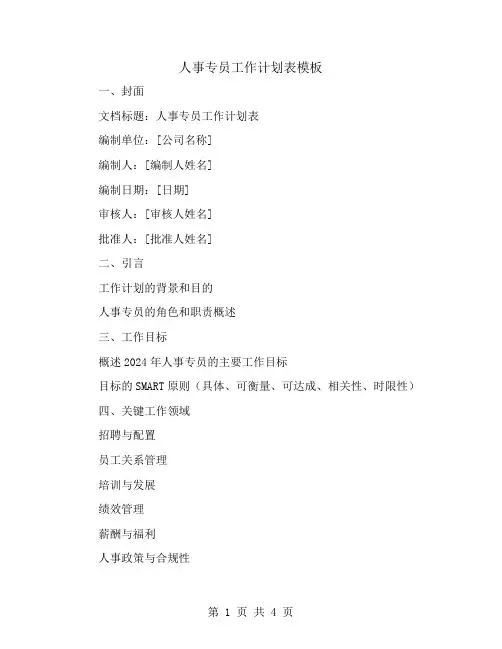 人事专员工作计划表模板

一、封面

文档标题：人事专员工作计划表

编制单位：[公司名称]

编制人：[编制人姓名]

编制日期：[日期]

审核人：[审核人姓名]

批准人：[批准人姓名]

二、引言

工作计划的背景和目的

人事专员的角色和职责概述

三、工作目标

概述2024年人事专员的主要工作目标

目标的SMART原则（具体、可衡量、可达成、相关性、时限性）

四、关键工作领域

招聘与配置

员工关系管理

培训与发展

绩效管理

薪酬与福利

人事政策与合规性

第 1 页 共 4 页